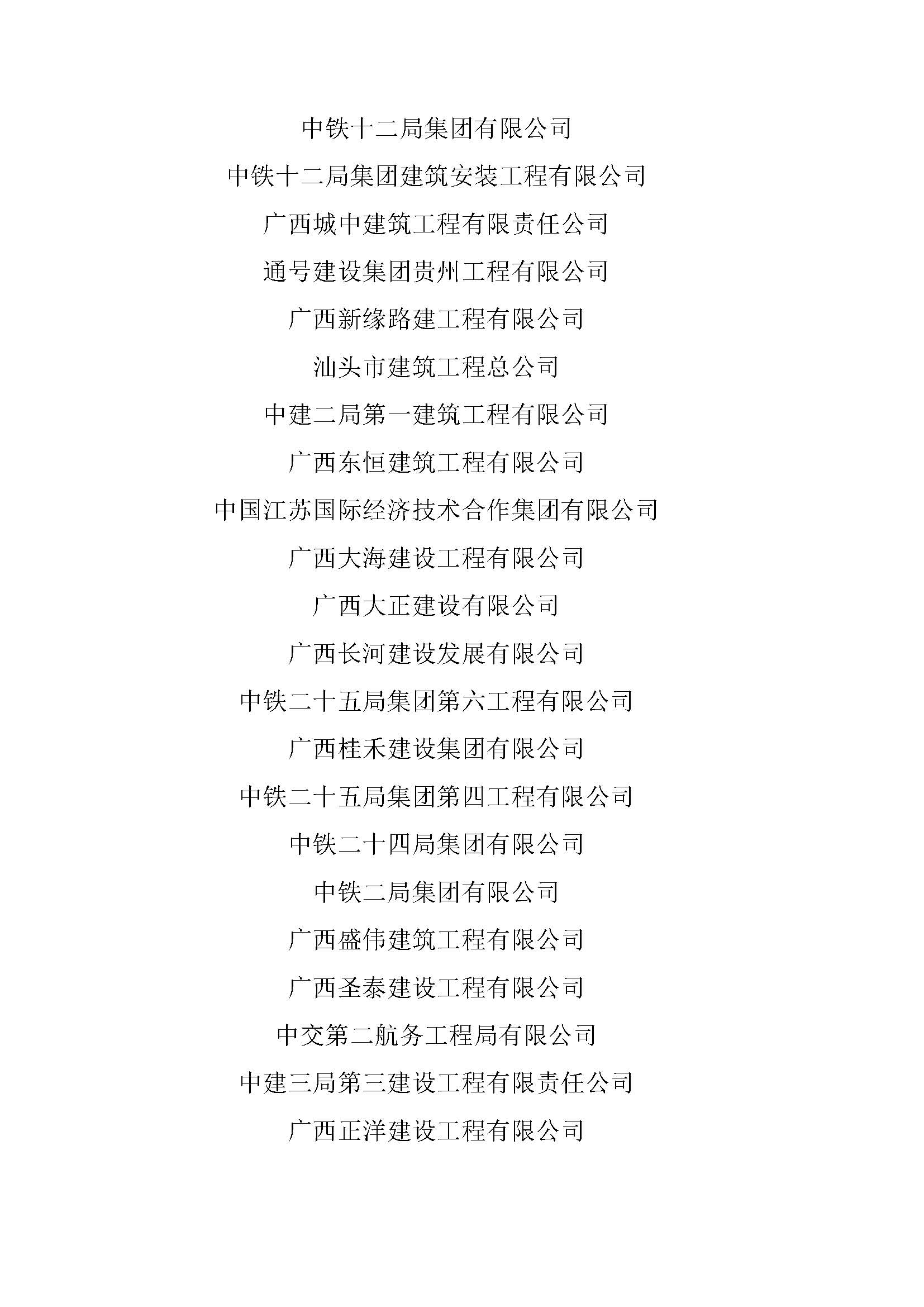 中铁十二局集团有限公司

中铁十二局集团建筑安装工程有限公司

广西城中建筑工程有限责任公司

通号建设集团贵州工程有限公司

广西新缘路建工程有限公司

汕头市建筑工程总公司

中建二局第一建筑工程有限公司

广西东恒建筑工程有限公司

中国江苏国际经济技术合作集团有限公司

广西大海建设工程有限公司

广西大正建设有限公司

广西长河建设发展有限公司

中铁二十五局集团第六工程有限公司

广西桂禾建设集团有限公司

中铁二十五局集团第四工程有限公司

中铁二十四局集团有限公司

中铁二局集团有限公司

广西盛伟建筑工程有限公司

广西圣泰建设工程有限公司

中交第二航务工程局有限公司

中建三局第三建设工程有限责任公司

广西正洋建设工程有限公司